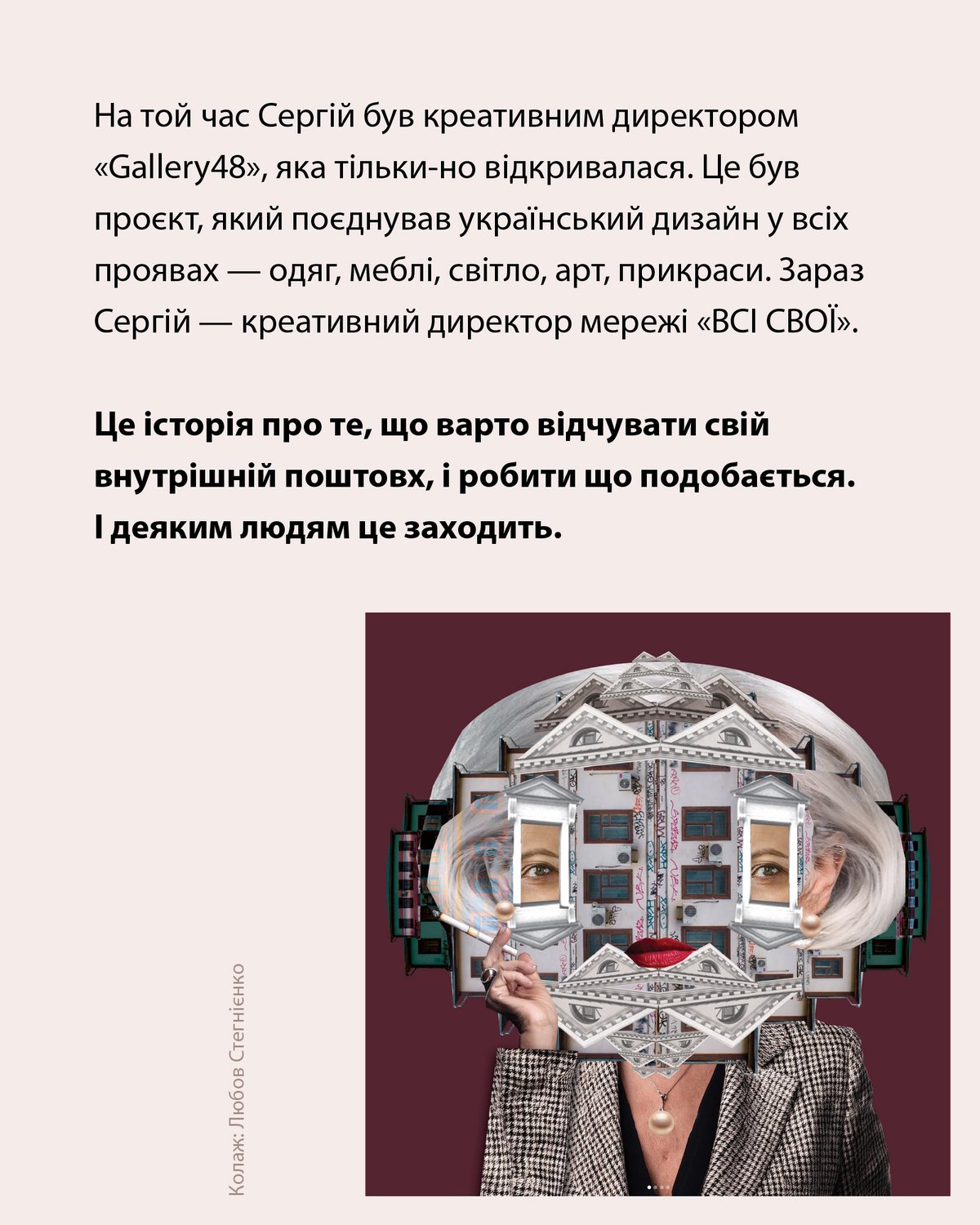 На той час Сергій був креативним директором «Gallery48», яка тільки-но відкривалася. Це був проєкт, який поєднував український дизайн у всіх проявах — одяг, меблі, світло, арт, прикраси. Зараз Сергій — креативний директор мережі «ВСІ СВОЇ».

Це історія про те, що варто відчувати свій внутрішній поштовх, і робити що подобається. І деяким людям це заходить.

Колаж: Любов Стегнієнко